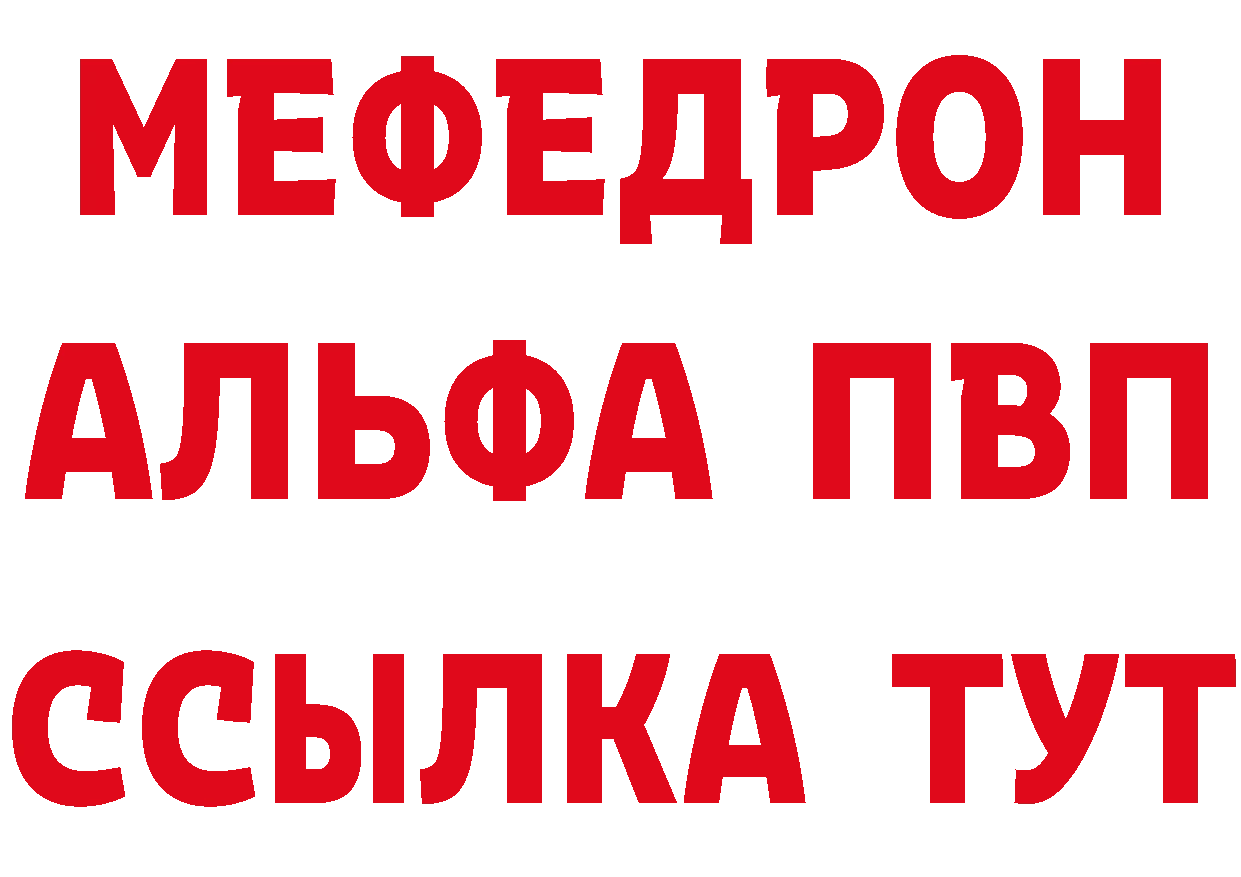 МЕФЕДРОН
АЛЬФА ПВП
ССЫЛКА ТУТ